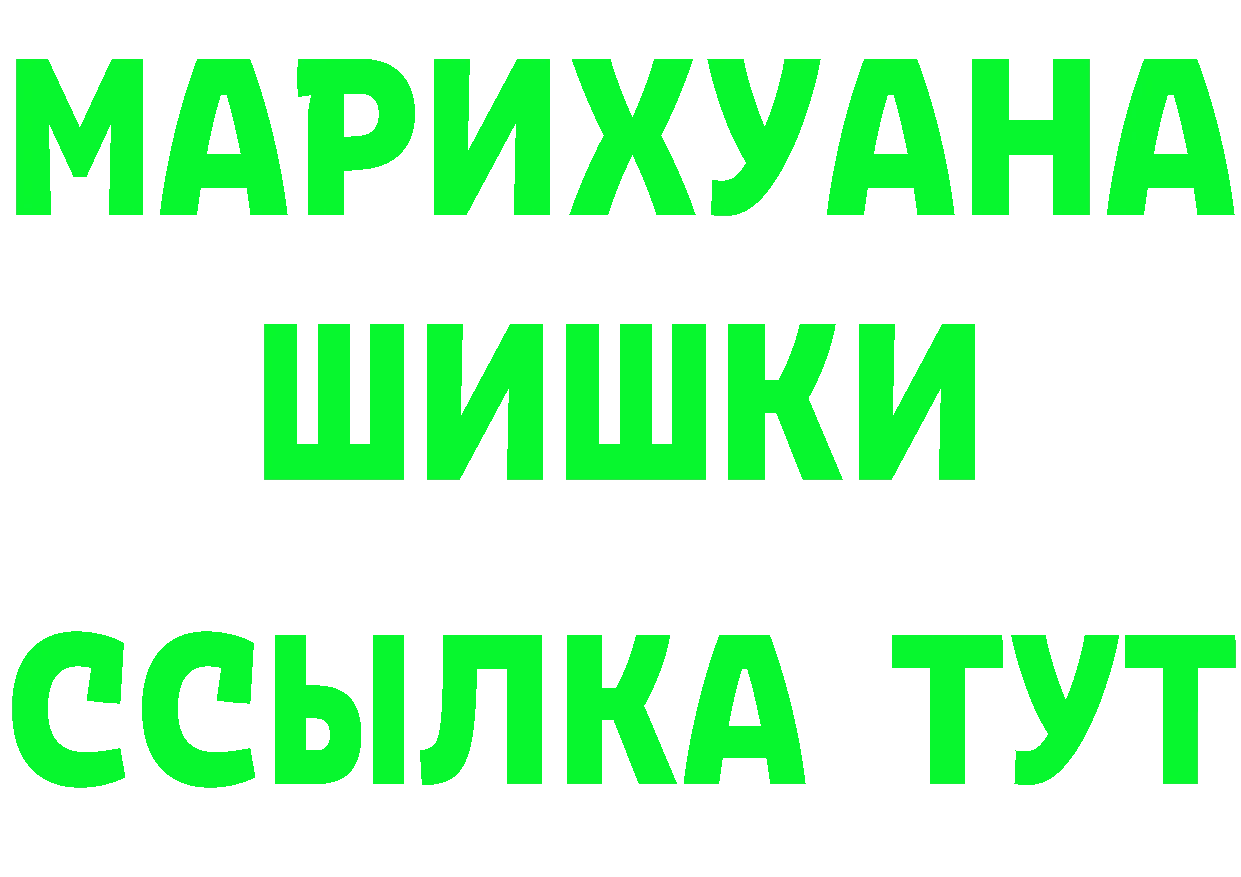 МАРИХУАНА
ШИШКИ
ССЫЛКА ТУТ